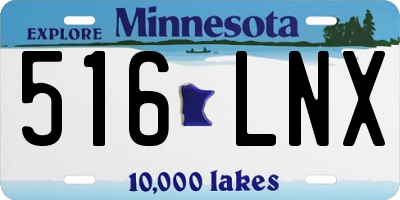 EXPLORE Minnesota

516 LNX

10,000 lakes